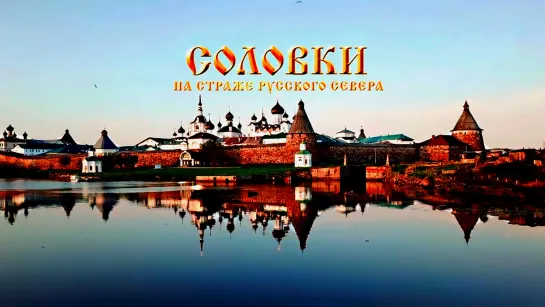 СОЛОВКИ
НА СТРАЖЕ РУССКОГО СЕВЕРА